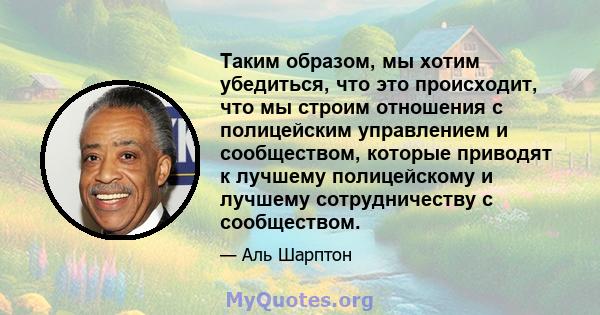 Таким образом, мы хотим убедиться, что это происходит, что мы строим отношения с полицейским управлением и сообществом, которые приводят к лучшему полицейскому и лучшему сотрудничеству с сообществом.

— Аль Шарптон

MyQuotes.org